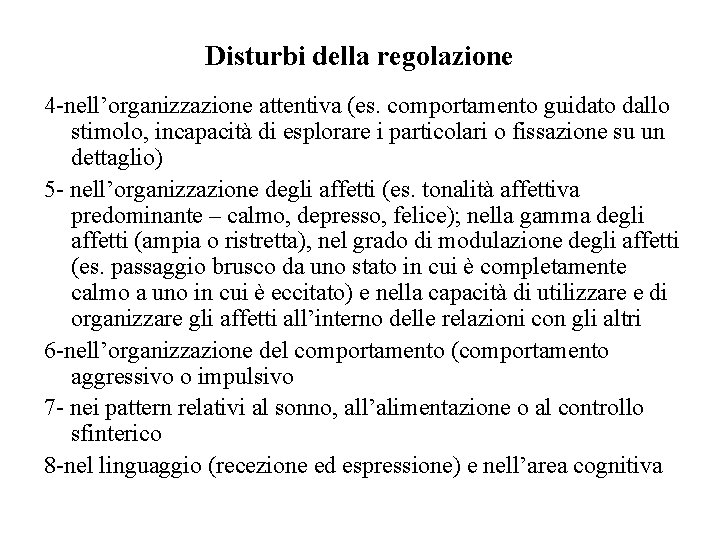 Disturbi della regolazione

4-nell’organizzazione attentiva (es. comportamento guidato dallo stimolo, incapacità di esplorare i particolari o fissazione su un dettaglio)

5- nell’organizzazione degli affetti (es. tonalità affettiva predominante – calmo, depresso, felice); nella gamma degli affetti (ampia o ristretta), nel grado di modulazione degli affetti (es. passaggio brusco da uno stato in cui è completamente calmo a uno in cui è eccitato) e nella capacità di utilizzare e di organizzare gli affetti all’interno delle relazioni con gli altri

6-nell’organizzazione del comportamento (comportamento aggressivo o impulsivo

7- nei pattern relativi al sonno, all’alimentazione o al controllo sfinterico

8-nel linguaggio (recezione ed espressione) e nell’area cognitiva